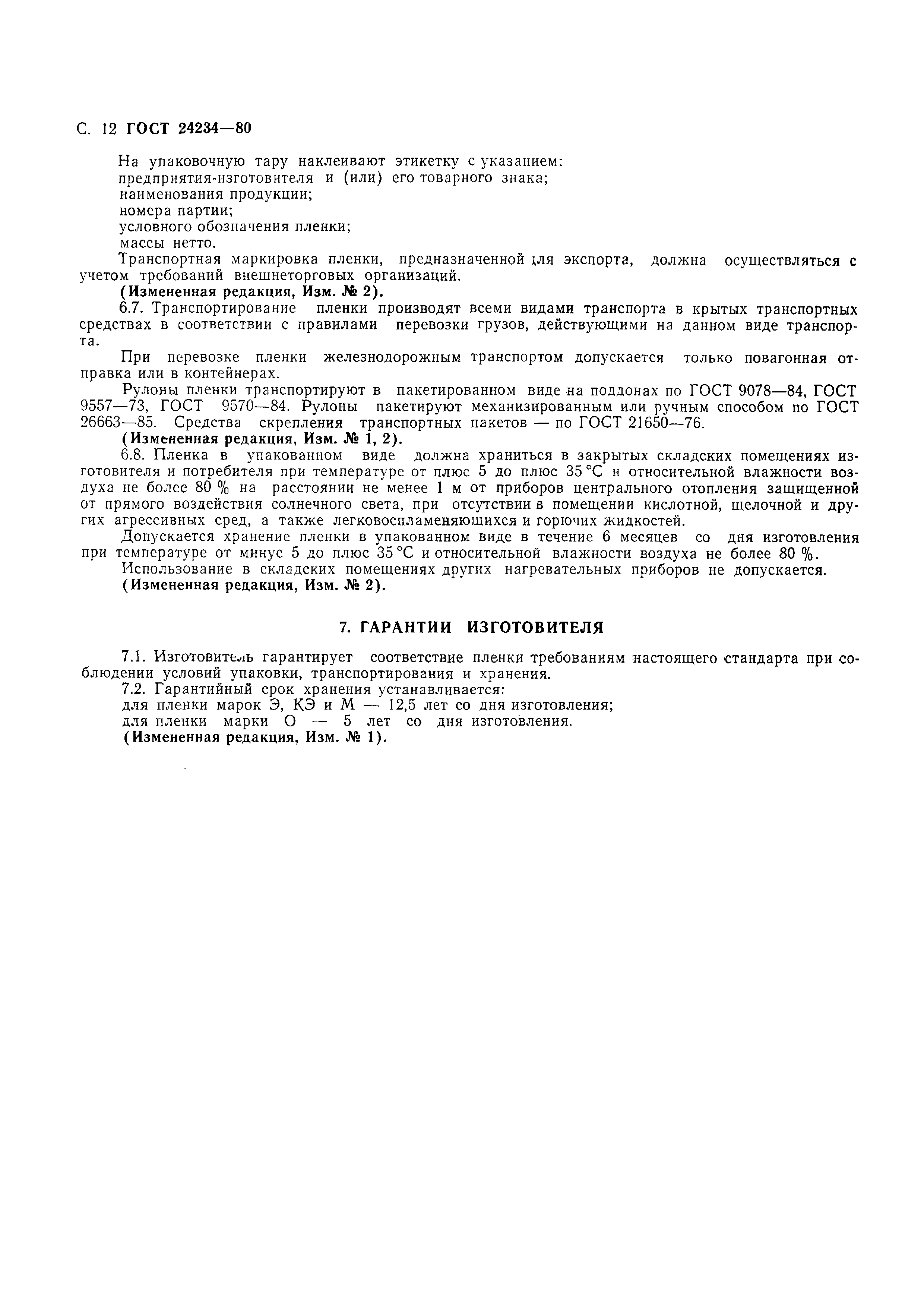 С. 12 ГОСТ 24234—80

На упаковочную тару наклеивают этикетку с указанием:
предприятия-изготовителя и (или) его товарного знака;
наименования продукции;
номера партии;
условного обозначения пленки;
массы нетто.
Транспортная маркировка пленки, предназначенной для экспорта, должна осуществляться с учетом требований внешнеторговых организаций.
(Измененная редакция, Изм. № 2).
6.7. Транспортирование пленки производят всеми видами транспорта в крытых транспортных средствах в соответствии с правилами перевозки грузов, действующими на данном виде транспорта.
При перевозке пленки железнодорожным транспортом допускается только повагонная отправка или в контейнерах.
Рулоны пленки транспортируют в пакетированном виде на поддонах по ГОСТ 9078—84, ГОСТ 9557—73, ГОСТ 9570—84. Рулоны пакетируют механизированным или ручным способом по ГОСТ 26663—85. Средства скрепления транспортных пакетов — по ГОСТ 21650—76.
(Измененная редакция, Изм. № 1, 2).
6.8. Пленка в упакованном виде должна храниться в закрытых складских помещениях изготовителя и потребителя при температуре от плюс 5 до плюс 35 °С и относительной влажности воздуха не более 80 % на расстоянии не менее 1 м от приборов центрального отопления защищенной от прямого воздействия солнечного света, при отсутствии в помещении кислотной, щелочной и других агрессивных сред, а также легковоспламеняющихся и горючих жидкостей.
Допускается хранение пленки в упакованном виде в течение 6 месяцев со дня изготовления при температуре от минус 5 до плюс 35 °С и относительной влажности воздуха не более 80 %.
Использование в складских помещениях других нагревательных приборов не допускается.
(Измененная редакция, Изм. № 2).

7. ГАРАНТИИ ИЗГОТОВИТЕЛЯ

7.1. Изготовитель гарантирует соответствие пленки требованиям настоящего стандарта при соблюдении условий упаковки, транспортирования и хранения.
7.2. Гарантийный срок хранения устанавливается:
для пленки марок Э, КЭ и М — 12,5 лет со дня изготовления;
для пленки марки О — 5 лет со дня изготовления.
(Измененная редакция, Изм. № 1).